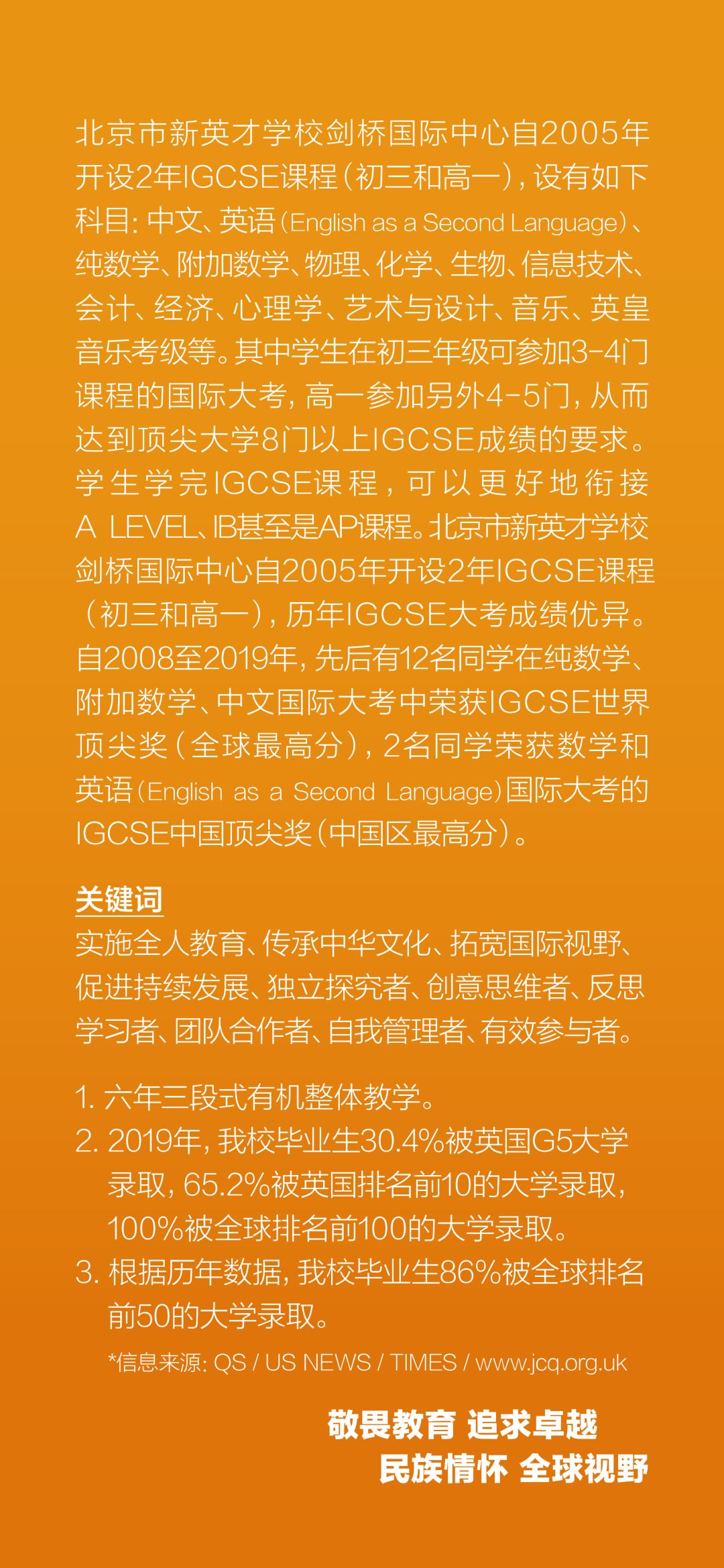 北京市新英才学校剑桥国际中心自2005年开设2年IGCSE课程（初三和高一），设有如下科目：中文、英语（English as a Second Language）、纯数学、附加数学、物理、化学、生物、信息技术、会计、经济、心理学、艺术与设计、音乐、英皇音乐考级等。其中学生在初三年级可参加3-4门课程的国际大考，高一参加另外4-5门，从而达到顶尖大学8门以上IGCSE成绩的要求。学生学完IGCSE课程，可以更好地衔接A LEVEL、IB甚至是AP课程。北京市新英才学校剑桥国际中心自2005年开设2年IGCSE课程（初三和高一），历年IGCSE大考成绩优异。自2008至2019年，先后有12名同学在纯数学、附加数学、中文国际大考中荣获IGCSE世界顶尖奖（全球最高分），2名同学荣获数学和英语（English as a Second Language）国际大考的IGCSE中国顶尖奖（中国区最高分）。

关键词
实施全人教育、传承中华文化、拓宽国际视野、促进持续发展、独立探究者、创意思维者、反思学习者、团队合作者、自我管理者、有效参与者。

1. 六年三段式有机整体教学。
2. 2019年，我校毕业生30.4%被英国G5大学录取，65.2%被英国排名前10的大学录取，100%被全球排名前100的大学录取。
3. 根据历年数据，我校毕业生86%被全球排名前50的大学录取。

*信息来源：QS / US NEWS / TIMES / www.jcq.org.uk

敬畏教育 追求卓越
民族情怀 全球视野